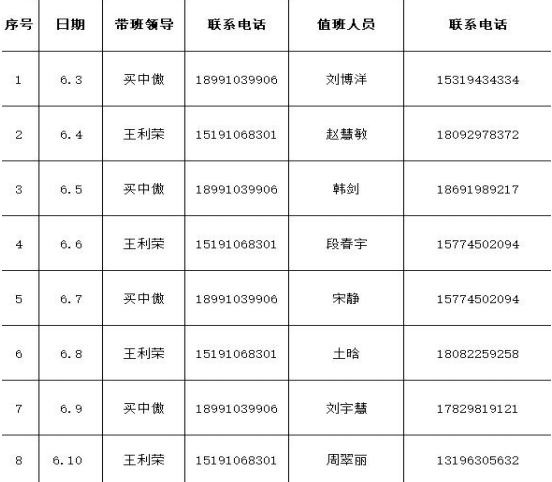 | 序号 | 日期 | 带班领导 | 联系电话 | 值班人员 | 联系电话 |
|---|---|---|---|---|---|
| 1 | 6.3 | 买中傲 | 18991039906 | 刘博洋 | 15319434334 |
| 2 | 6.4 | 王利荣 | 15191068301 | 赵慧敏 | 18092978372 |
| 3 | 6.5 | 买中傲 | 18991039906 | 韩剑 | 18691989217 |
| 4 | 6.6 | 王利荣 | 15191068301 | 段春宇 | 15774502094 |
| 5 | 6.7 | 买中傲 | 18991039906 | 宋静 | 15774502094 |
| 6 | 6.8 | 王利荣 | 15191068301 | 土晗 | 18082259258 |
| 7 | 6.9 | 买中傲 | 18991039906 | 刘宇慧 | 17829819121 |
| 8 | 6.10 | 王利荣 | 15191068301 | 周翠丽 | 13196305632 |